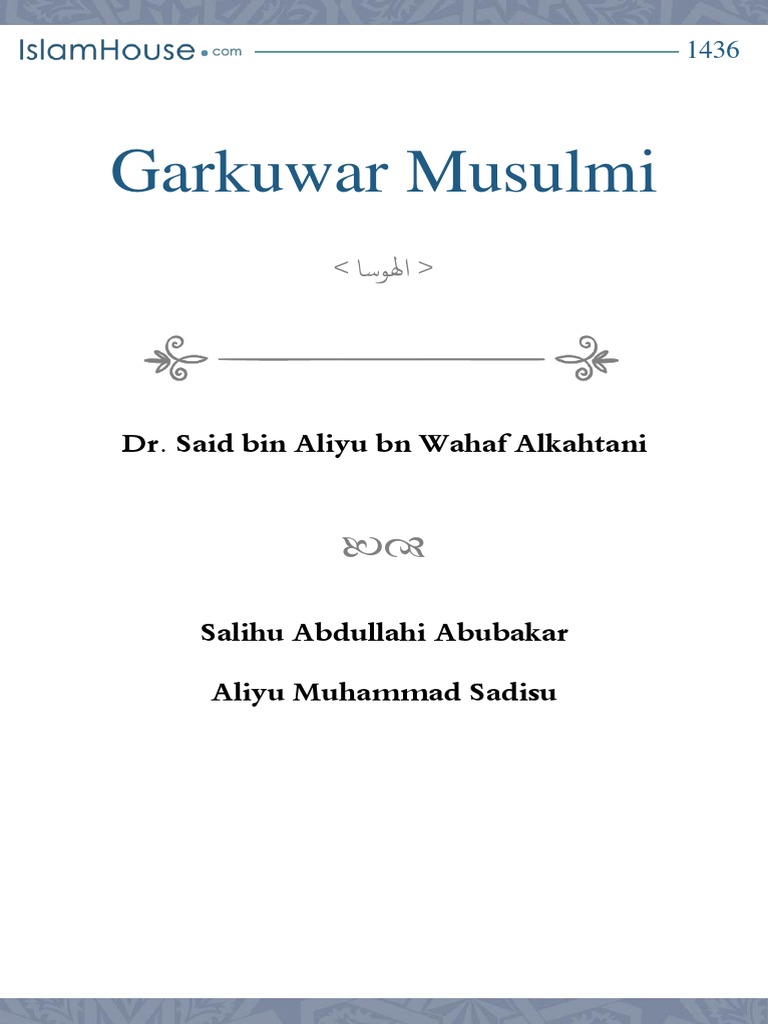 IslamHouse.com 1436

Garkuwar Musulmi

< الهوسا >

Dr. Said bin Aliyu bn Wahaf Alkahtani

Salihu Abdullahi Abubakar

Aliyu Muhammad Sadisu